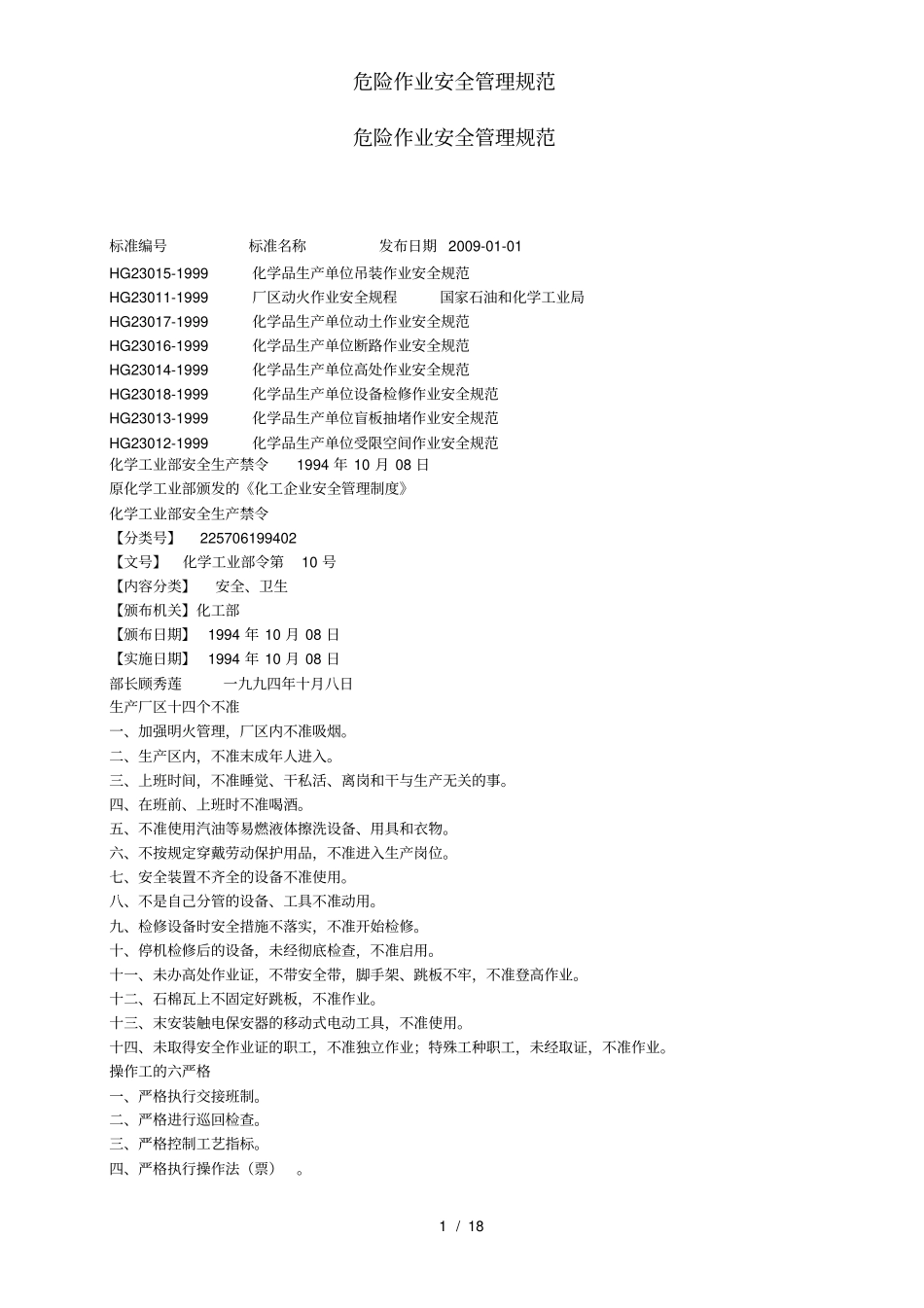 危险作业安全管理规范

危险作业安全管理规范

标准编号 标准名称 发布日期 2009-01-01
HG23015-1999 化学品生产单位吊装作业安全规范
HG23011-1999 厂区动火作业安全规程 国家石油和化学工业局
HG23017-1999 化学品生产单位动土作业安全规范
HG23016-1999 化学品生产单位断路作业安全规范
HG23014-1999 化学品生产单位高处作业安全规范
HG23018-1999 化学品生产单位设备检修作业安全规范
HG23013-1999 化学品生产单位盲板抽堵作业安全规范
HG23012-1999 化学品生产单位受限空间作业安全规范
化学工业部安全生产禁令 1994 年 10 月 08 日
原化学工业部颁发的《化工企业安全管理制度》
化学工业部安全生产禁令
【分类号】 225706199402
【文号】 化学工业部令第 10 号
【内容分类】 安全、卫生
【颁布机关】化工部
【颁布日期】 1994 年 10 月 08 日
【实施日期】 1994 年 10 月 08 日
部长顾秀莲 一九九四年十月八日
生产厂区十四个不准
一、加强明火管理，厂区内不准吸烟。
二、生产区内，不准未成年人进入。
三、上班时间，不准睡觉、干私活、离岗和干与生产无关的事。
四、在班前、上班时不准喝酒。
五、不准使用汽油等易燃液体擦洗设备、用具和衣物。
六、不按规定穿戴劳动保护用品，不准进入生产岗位。
七、安全装置不齐全的设备不准使用。
八、不是自己分管的设备、工具不准动用。
九、检修设备时安全措施不落实，不准开始检修。
十、停机检修后的设备，未经彻底检查，不准启用。
十一、未办高处作业证，不带安全带，脚手架、跳板不牢，不准登高作业。
十二、石棉瓦上不固定好跳板，不准作业。
十三、未安装触电保安器的移动式电动工具，不准使用。
十四、未取得安全作业证的职工，不准独立作业；特殊工种职工，未经取证，不准作业。
操作工的六严格
一、严格执行交接班制。
二、严格进行巡回检查。
三、严格控制工艺指标。
四、严格执行操作法（票） 。

1 / 18